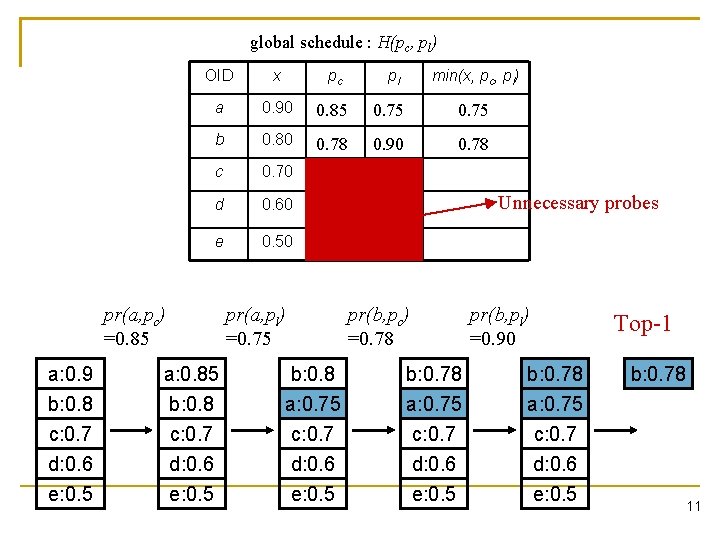 global schedule : $H(p_c, p_l)$

| OID | x | $p_c$ | $p_l$ | $min(x, p_c, p_l)$ |
|---|---|---|---|---|
| a | 0.90 | 0.85 | 0.75 | 0.75 |
| b | 0.80 | 0.78 | 0.90 | 0.78 |
| c | 0.70 | | | |
| d | 0.60 | | | |
| e | 0.50 | | | |

Unnecessary probes

$pr(a,p_c)$ =0.85

$pr(a,p_l)$ =0.75

$pr(b,p_c)$ =0.78

$pr(b,p_l)$ =0.90

Top-1

a:0.9
b:0.8
c:0.7
d:0.6
e:0.5

a:0.85
b:0.8
c:0.7
d:0.6
e:0.5

b:0.8
a:0.75
c:0.7
d:0.6
e:0.5

b:0.78
a:0.75
c:0.7
d:0.6
e:0.5

b:0.78
a:0.75
c:0.7
d:0.6
e:0.5

b:0.78

11